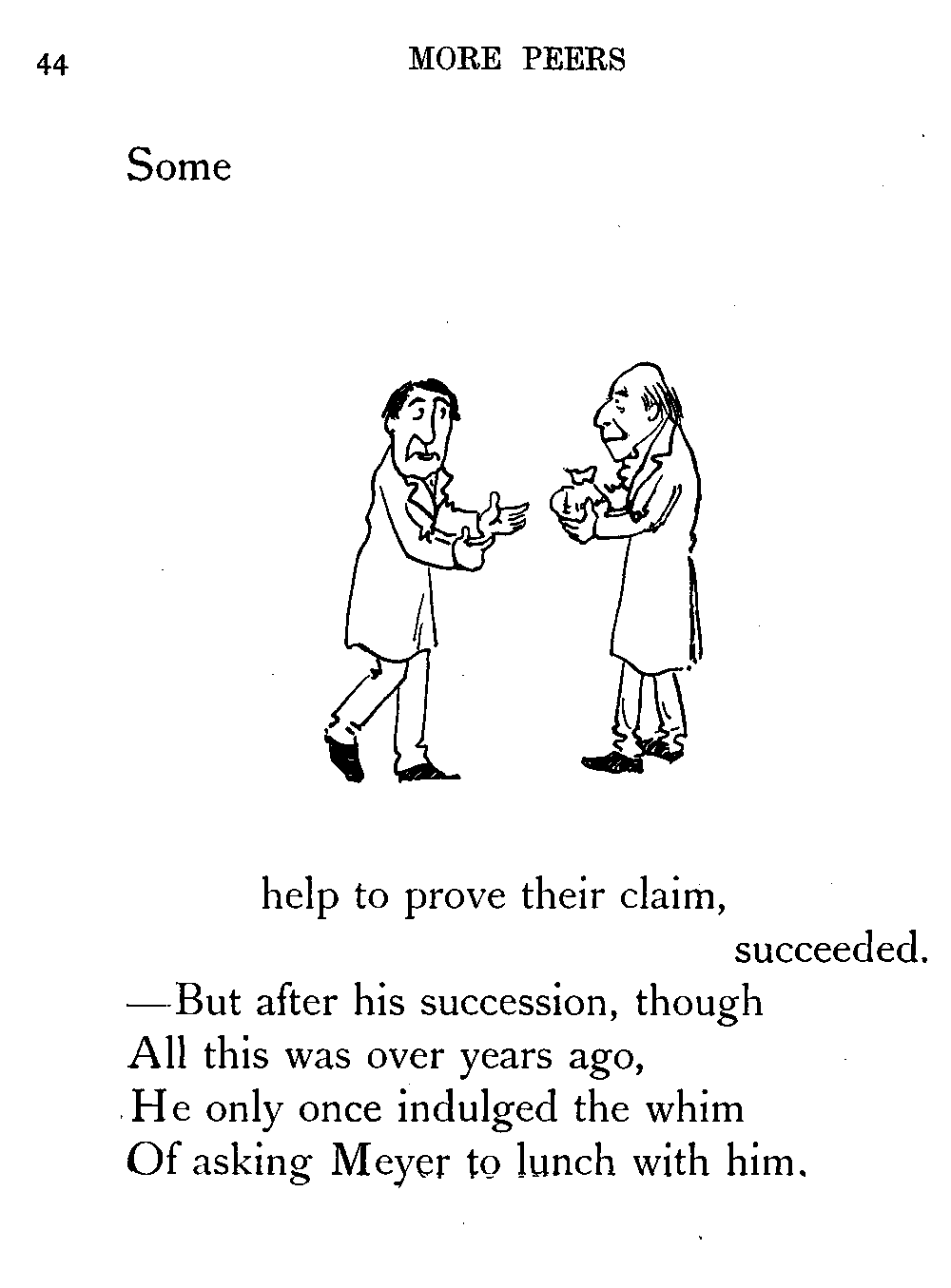 44 MORE PEERS

Some

help to prove their claim,

succeeded.

—But after his succession, though
All this was over years ago,
He only once indulged the whim
Of asking Meyer to lunch with him.